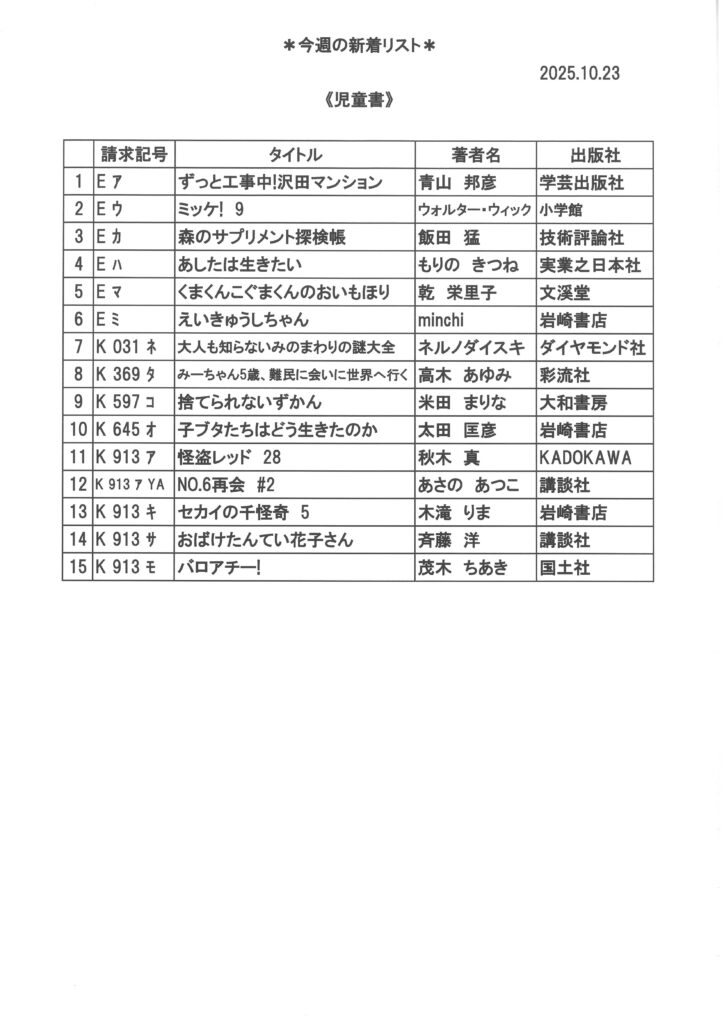 ＊今週の新着リスト＊

2025.10.23

《児童書》

| | 請求記号 | タイトル | 著者名 | 出版社 |
|---|---|---|---|---|
| 1 | E ア | ずっと工事中!沢田マンション | 青山　邦彦 | 学芸出版社 |
| 2 | E ウ | ミッケ!　9 | ウォルター・ウィック | 小学館 |
| 3 | E カ | 森のサプリメント探検帳 | 飯田　猛 | 技術評論社 |
| 4 | E ハ | あしたは生きたい | もりの　きつね | 実業之日本社 |
| 5 | E マ | くまくんこぐまくんのおいもほり | 乾　栄里子 | 文溪堂 |
| 6 | E ミ | えいきゅうしちゃん | minchi | 岩崎書店 |
| 7 | K 031 ネ | 大人も知らないみのまわりの謎大全 | ネルノダイスキ | ダイヤモンド社 |
| 8 | K 369 タ | みーちゃん5歳、難民に会いに世界へ行く | 高木　あゆみ | 彩流社 |
| 9 | K 597 コ | 捨てられないずかん | 米田　まりな | 大和書房 |
| 10 | K 645 オ | 子ブタたちはどう生きたのか | 太田　匡彦 | 岩崎書店 |
| 11 | K 913 ア | 怪盗レッド　28 | 秋木　真 | KADOKAWA |
| 12 | K 913 ア YA | NO.6再会　#2 | あさの　あつこ | 講談社 |
| 13 | K 913 キ | セカイの千怪奇　5 | 木滝　りま | 岩崎書店 |
| 14 | K 913 サ | おばけたんてい花子さん | 斉藤　洋 | 講談社 |
| 15 | K 913 モ | バロアチー! | 茂木　ちあき | 国土社 |